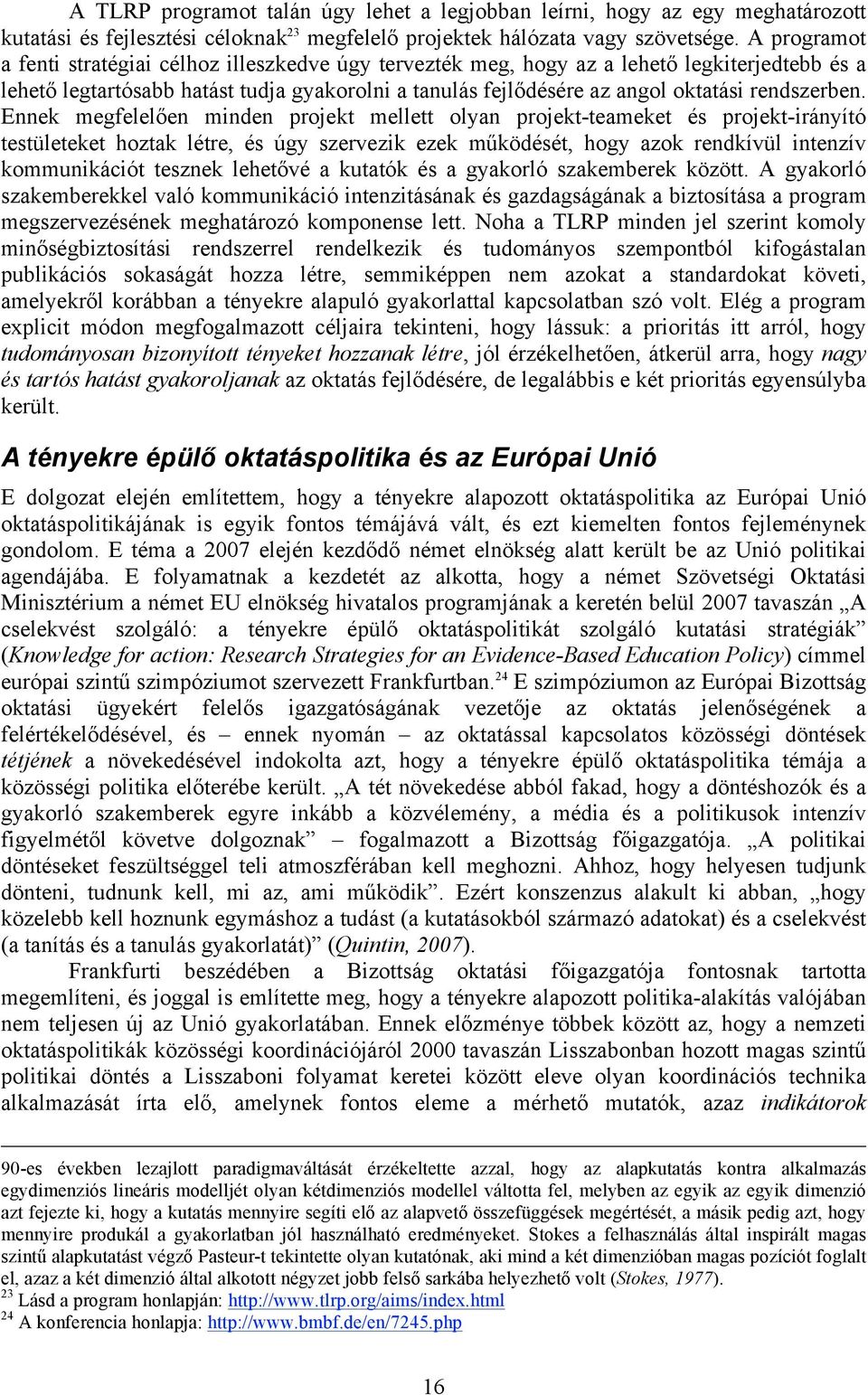 A TLRP programot talán úgy lehet a legjobban leírni, hogy az egy meghatározott kutatási és fejlesztési céloknak$^{23}$ megfelelő projektek hálózata vagy szövetsége. A programot a fenti stratégiai célhoz illeszkedve úgy tervezték meg, hogy az a lehető legkiterjedtebb és a lehető legtartósabb hatást tudja gyakorolni a tanulás fejlődésére az angol oktatási rendszerben. Ennek megfelelően minden projekt mellett olyan projekt-teameket és projekt-irányító testületeket hoztak létre, és úgy szervezik ezek működését, hogy azok rendkívül intenzív kommunikációt tesznek lehetővé a kutatók és a gyakorló szakemberek között. A gyakorló szakemberekkel való kommunikáció intenzitásának és gazdagságának a biztosítása a program megszervezésének meghatározó komponense lett. Noha a TLRP minden jel szerint komoly minőségbiztosítási rendszerrel rendelkezik és tudományos szempontból kifogástalan publikációs sokaságát hozza létre, semmiképpen nem azokat a standardokat követi, amelyekről korábban a tényekre alapuló gyakorlattal kapcsolatban szó volt. Elég a program explicit módon megfogalmazott céljaira tekinteni, hogy lássuk: a prioritás itt arról, hogy tudományosan bizonyított tényeket hozzanak létre, jól érzékelhetően, átkerül arra, hogy nagy és tartós hatást gyakoroljanak az oktatás fejlődésére, de legalábbis e két prioritás egyensúlyba került.

A tényekre épülő oktatáspolitika és az Európai Unió

E dolgozat elején említettem, hogy a tényekre alapozott oktatáspolitika az Európai Unió oktatáspolitikájának is egyik fontos témájává vált, és ezt kiemelten fontos fejleménynek gondolom. E téma a 2007 elején kezdődő német elnökség alatt került be az Unió politikai agendájába. E folyamatnak a kezdetét az alkotta, hogy a német Szövetségi Oktatási Minisztérium a német EU elnökség hivatalos programjának a keretén belül 2007 tavaszán „A cselekvést szolgáló: a tényekre épülő oktatáspolitikát szolgáló kutatási stratégiák” (Knowledge for action: Research Strategies for an Evidence-Based Education Policy) címmel európai szintű szimpóziumot szervezett Frankfurtban.$^{24}$ E szimpóziumon az Európai Bizottság oktatási ügyekért felelős igazgatóságának vezetője az oktatás jelenőségének a felértékelődésével, és – ennek nyomán – az oktatással kapcsolatos közösségi döntések tétjének a növekedésével indokolta azt, hogy a tényekre épülő oktatáspolitika témája a közösségi politika előterébe került. „A tét növekedése abból fakad, hogy a döntéshozók és a gyakorló szakemberek egyre inkább a közvélemény, a média és a politikusok intenzív figyelmétől követve dolgoznak” – fogalmazott a Bizottság főigazgatója. „A politikai döntéseket feszültséggel teli atmoszférában kell meghozni. Ahhoz, hogy helyesen tudjunk dönteni, tudnunk kell, mi az, ami működik”. Ezért konszenzus alakult ki abban, „hogy közelebb kell hoznunk egymáshoz a tudást (a kutatásokból származó adatokat) és a cselekvést (a tanítás és a tanulás gyakorlatát)” (Quintin, 2007).

Frankfurti beszédében a Bizottság oktatási főigazgatója fontosnak tartotta megemlíteni, és joggal is említette meg, hogy a tényekre alapozott politika-alakítás valójában nem teljesen új az Unió gyakorlatában. Ennek előzménye többek között az, hogy a nemzeti oktatáspolitikák közösségi koordinációjáról 2000 tavaszán Lisszabonban hozott magas szintű politikai döntés a Lisszaboni folyamat keretei között eleve olyan koordinációs technika alkalmazását írta elő, amelynek fontos eleme a mérhető mutatók, azaz indikátorok

90-es években lezajlott paradigmaváltását érzékeltette azzal, hogy az alapkutatás kontra alkalmazás egydimenziós lineáris modelljét olyan kétdimenziós modellel váltotta fel, melyben az egyik az egyik dimenzió azt fejezte ki, hogy a kutatás mennyire segíti elő az alapvető összefüggések megértését, a másik pedig azt, hogy mennyire produkál a gyakorlatban jól használható eredményeket. Stokes a felhasználás által inspirált magas szintű alapkutatást végző Pasteur-t tekintette olyan kutatónak, aki mind a két dimenzióban magas pozíciót foglalt el, azaz a két dimenzió által alkotott négyzet jobb felső sarkába helyezhető volt (Stokes, 1977).
$^{23}$ Lásd a program honlapján: http://www.tlrp.org/aims/index.html
$^{24}$ A konferencia honlapja: http://www.bmbf.de/en/7245.php

16